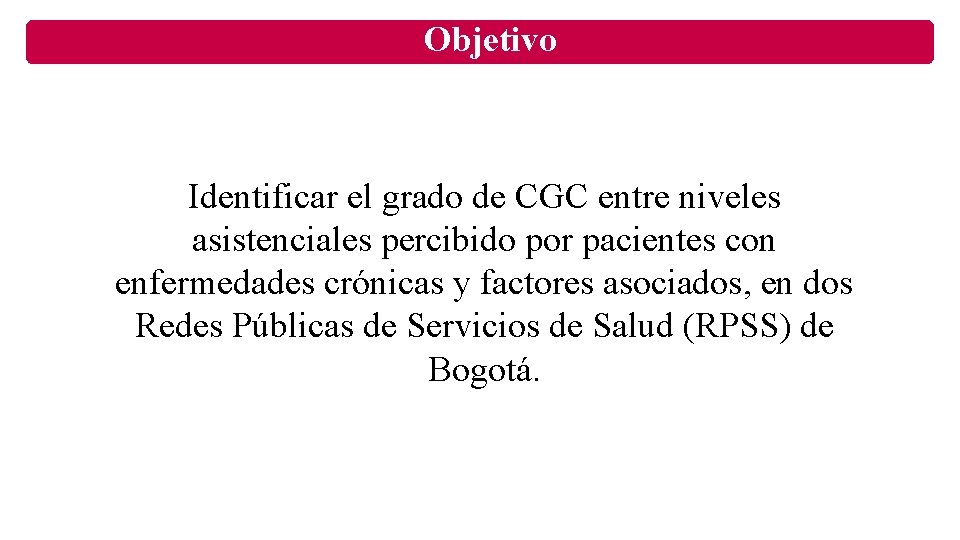 Objetivo

Identificar el grado de CGC entre niveles asistenciales percibido por pacientes con enfermedades crónicas y factores asociados, en dos Redes Públicas de Servicios de Salud (RPSS) de Bogotá.